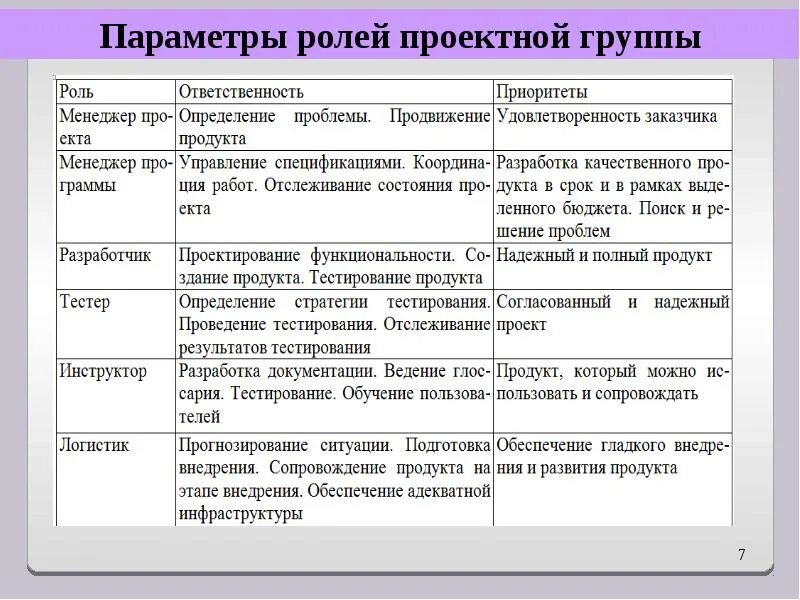 Параметры ролей проектной группы

| Роль | Ответственность | Приоритеты |
|---|---|---|
| Менеджер проекта | Определение проблемы. Продвижение продукта | Удовлетворенность заказчика |
| Менеджер программы | Управление спецификациями. Координация работ. Отслеживание состояния проекта | Разработка качественного продукта в срок и в рамках выделенного бюджета. Поиск и решение проблем |
| Разработчик | Проектирование функциональности. Создание продукта. Тестирование продукта | Надежный и полный продукт |
| Тестер | Определение стратегии тестирования. Проведение тестирования. Отслеживание результатов тестирования | Согласованный и надежный проект |
| Инструктор | Разработка документации. Ведение глоссария. Тестирование. Обучение пользователей | Продукт, который можно использовать и сопровождать |
| Логистик | Прогнозирование ситуации. Подготовка внедрения. Сопровождение продукта на этапе внедрения. Обеспечение адекватной инфраструктуры | Обеспечение гладкого внедрения и развития продукта |

7